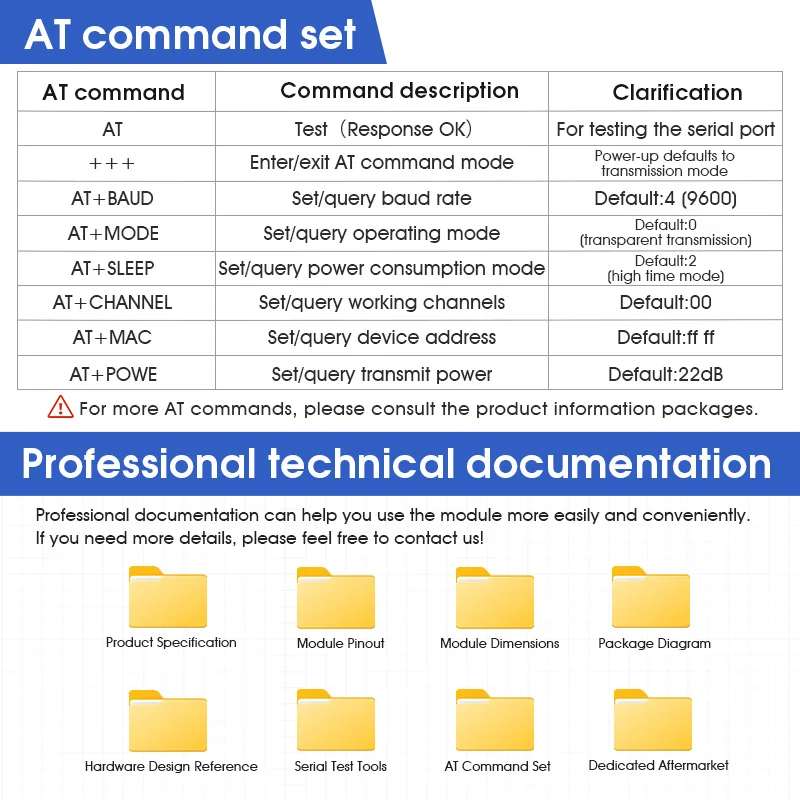 AT command set

| AT command | Command description | Clarification |
|---|---|---|
| AT | Test（Response OK) | For testing the serial port |
| +++ | Enter/exit AT command mode | Power-up defaults to transmission mode |
| AT+BAUD | Set/query baud rate | Default:4 (9600) |
| AT+MODE | Set/query operating mode | Default:0 (transparent transmission) |
| AT+SLEEP | Set/query power consumption mode | Default:2 (high time mode) |
| AT+CHANNEL | Set/query working channels | Default:00 |
| AT+MAC | Set/query device address | Default:ff ff |
| AT+POWE | Set/query transmit power | Default:22dB |

For more AT commands, please consult the product information packages.

Professional technical documentation

Professional documentation can help you use the module more easily and conveniently. If you need more details, please feel free to contact us!

Product Specification

Module Pinout

Module Dimensions

Package Diagram

Hardware Design Reference

Serial Test Tools

AT Command Set

Dedicated Aftermarket